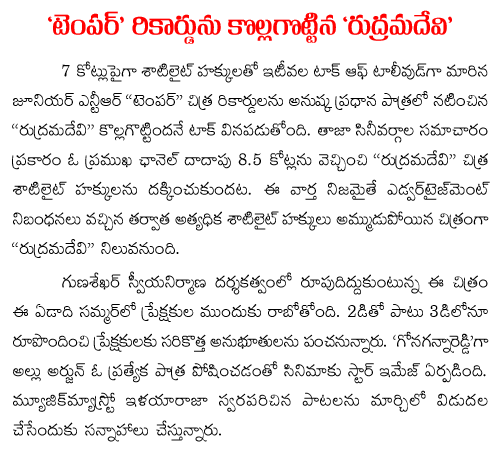 'టెంపర్' రికార్డును కొల్లగొట్టిన 'రుద్రమదేవి'

7 కోట్లుపైగా శాటిలైట్ హక్కులతో ఇటీవల టాక్ ఆఫ్ టాలీవుడ్‌గా మారిన జూనియర్ ఎన్టీఆర్ "టెంపర్" చిత్ర రికార్డులను అనుష్క ప్రధాన పాత్రలో నటించిన "రుద్రమదేవి" కొల్లగొట్టిందనే టాక్ వినపడుతోంది. తాజా సినీవర్గాల సమాచారం ప్రకారం ఓ ప్రముఖ ఛానెల్ దాదాపు 8.5 కోట్లను వెచ్చించి "రుద్రమదేవి" చిత్ర శాటిలైట్ హక్కులను దక్కించుకుందట. ఈ వార్త నిజమైతే ఎడ్వర్‌టైజ్‌మెంట్ నిబంధనలు వచ్చిన తర్వాత అత్యధిక శాటిలైట్ హక్కులు అమ్ముడుపోయిన చిత్రంగా "రుద్రమదేవి" నిలువనుంది.

గుణశేఖర్ స్వీయనిర్మాణ దర్శకత్వంలో రూపుదిద్దుకుంటున్న ఈ చిత్రం ఈ ఏడాది సమ్మర్‌లో ప్రేక్షకుల ముందుకు రాబోతోంది. 2డితో పాటు 3డిలోనూ రూపొందించి ప్రేక్షకులకు సరికొత్త అనుభూతులను పంచనున్నారు. 'గోనగన్నారెడ్డి'గా అల్లు అర్జున్ ఓ ప్రత్యేక పాత్ర పోషించడంతో సినిమాకు స్టార్ ఇమేజ్ ఏర్పడింది. మ్యూజిక్‌మ్యాస్ట్రో ఇళయారాజా స్వరపరిచిన పాటలను మార్చిలో విడుదల చేసేందుకు సన్నాహాలు చేస్తున్నారు.